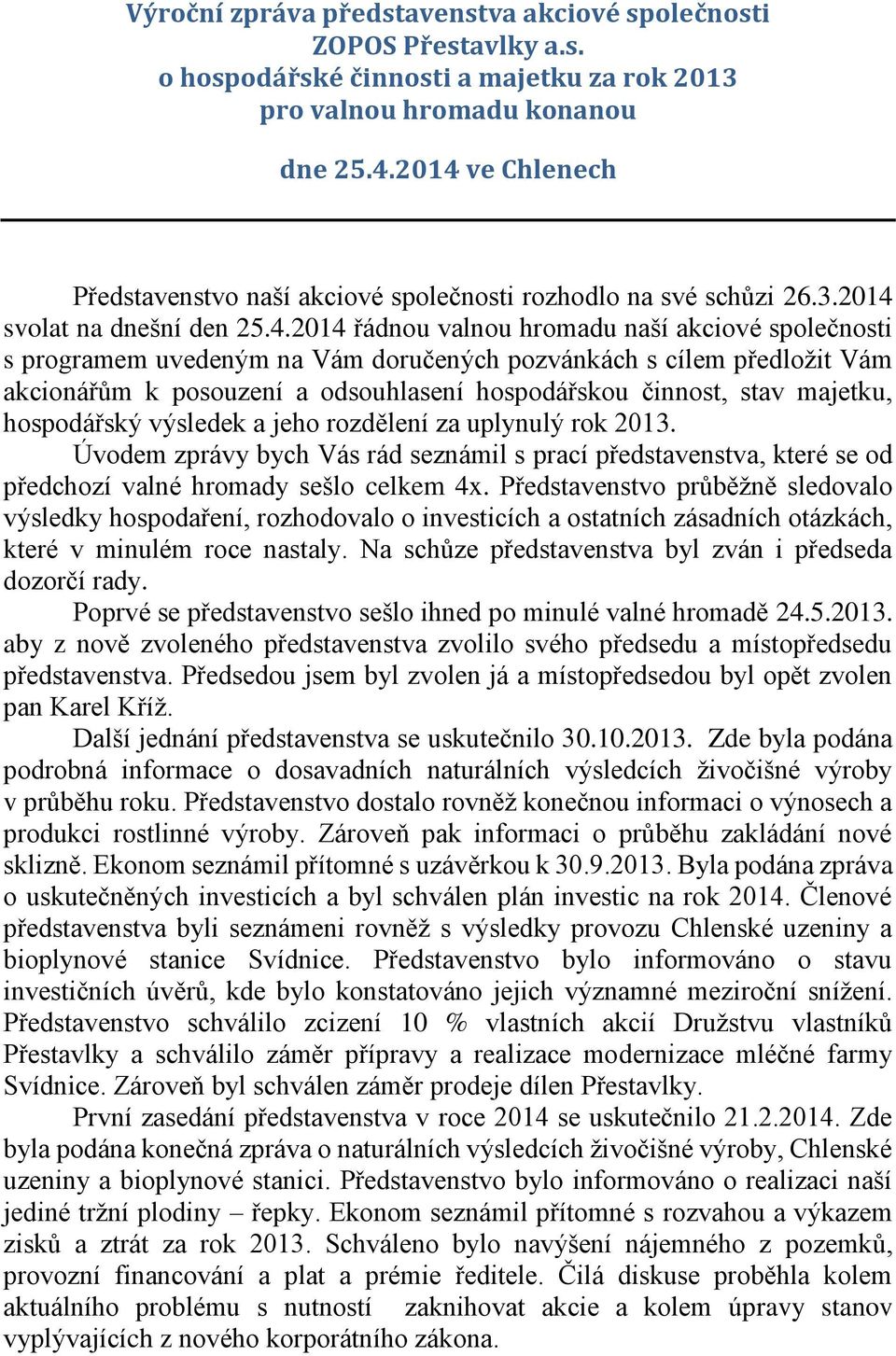 Výroční zpráva představenstva akciové společnosti
ZOPOS Přestavlky a.s.
o hospodářské činnosti a majetku za rok 2013
pro valnou hromadu konanou

dne 25.4.2014 ve Chlenech

Představenstvo naší akciové společnosti rozhodlo na své schůzi 26.3.2014 svolat na dnešní den 25.4.2014 řádnou valnou hromadu naší akciové společnosti s programem uvedeným na Vám doručených pozvánkách s cílem předložit Vám akcionářům k posouzení a odsouhlasení hospodářskou činnost, stav majetku, hospodářský výsledek a jeho rozdělení za uplynulý rok 2013.

Úvodem zprávy bych Vás rád seznámil s prací představenstva, které se od předchozí valné hromady sešlo celkem 4x. Představenstvo průběžně sledovalo výsledky hospodaření, rozhodovalo o investicích a ostatních zásadních otázkách, které v minulém roce nastaly. Na schůze představenstva byl zván i předseda dozorčí rady.

Poprvé se představenstvo sešlo ihned po minulé valné hromadě 24.5.2013. aby z nově zvoleného představenstva zvolilo svého předsedu a místopředsedu představenstva. Předsedou jsem byl zvolen já a místopředsedou byl opět zvolen pan Karel Kříž.

Další jednání představenstva se uskutečnilo 30.10.2013. Zde byla podána podrobná informace o dosavadních naturálních výsledcích živočišné výroby v průběhu roku. Představenstvo dostalo rovněž konečnou informaci o výnosech a produkci rostlinné výroby. Zároveň pak informaci o průběhu zakládání nové sklizně. Ekonom seznámil přítomné s uzávěrkou k 30.9.2013. Byla podána zpráva o uskutečněných investicích a byl schválen plán investic na rok 2014. Členové představenstva byli seznámeni rovněž s výsledky provozu Chlenské uzeniny a bioplynové stanice Svídnice. Představenstvo bylo informováno o stavu investičních úvěrů, kde bylo konstatováno jejich významné meziroční snížení. Představenstvo schválilo zcizení 10 % vlastních akcií Družstvu vlastníků Přestavlky a schválilo záměr přípravy a realizace modernizace mléčné farmy Svídnice. Zároveň byl schválen záměr prodeje dílen Přestavlky.

První zasedání představenstva v roce 2014 se uskutečnilo 21.2.2014. Zde byla podána konečná zpráva o naturálních výsledcích živočišné výroby, Chlenské uzeniny a bioplynové stanici. Představenstvo bylo informováno o realizaci naší jediné tržní plodiny – řepky. Ekonom seznámil přítomné s rozvahou a výkazem zisků a ztrát za rok 2013. Schváleno bylo navýšení nájemného z pozemků, provozní financování a plat a prémie ředitele. Čilá diskuse proběhla kolem aktuálního problému s nutností zaknihovat akcie a kolem úpravy stanov vyplývajících z nového korporátního zákona.